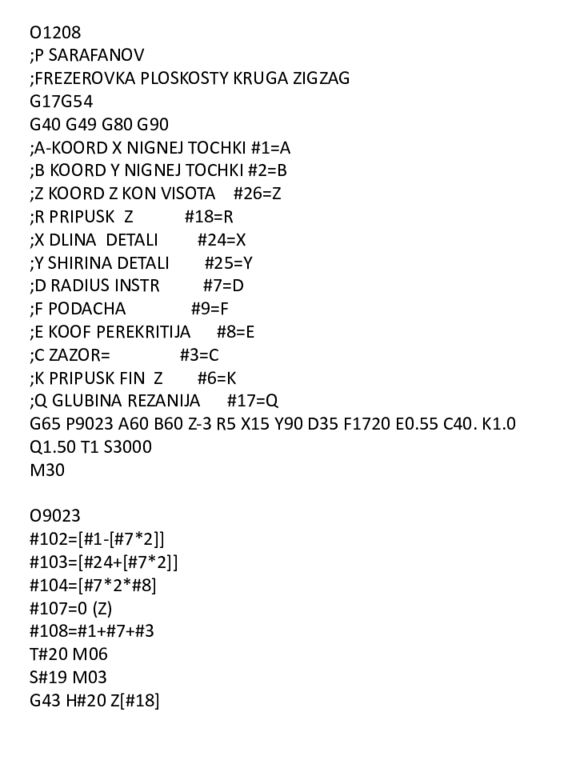 O1208
;P SARAFANOV
;FREZEROVKA PLOSKOSTY KRUGA ZIGZAG
G17G54
G40 G49 G80 G90
;A-KOORD X NIGNEJ TOCHKI #1=A
;B KOORD Y NIGNEJ TOCHKI #2=B
;Z KOORD Z KON VISOTA #26=Z
;R PRIPUSK Z #18=R
;X DLINA DETALI #24=X
;Y SHIRINA DETALI #25=Y
;D RADIUS INSTR #7=D
;F PODACHA #9=F
;E KOOF PEREKRITIJA #8=E
;C ZAZOR= #3=C
;K PRIPUSK FIN Z #6=K
;Q GLUBINA REZANIJA #17=Q
G65 P9023 A60 B60 Z-3 R5 X15 Y90 D35 F1720 E0.55 C40. K1.0 Q1.50 T1 S3000
M30

O9023
#102=[#1-[#7*2]]
#103=[#24+[#7*2]]
#104=[#7*2*#8]
#107=0 (Z)
#108=#1+#7+#3
T#20 M06
S#19 M03
G43 H#20 Z[#18]